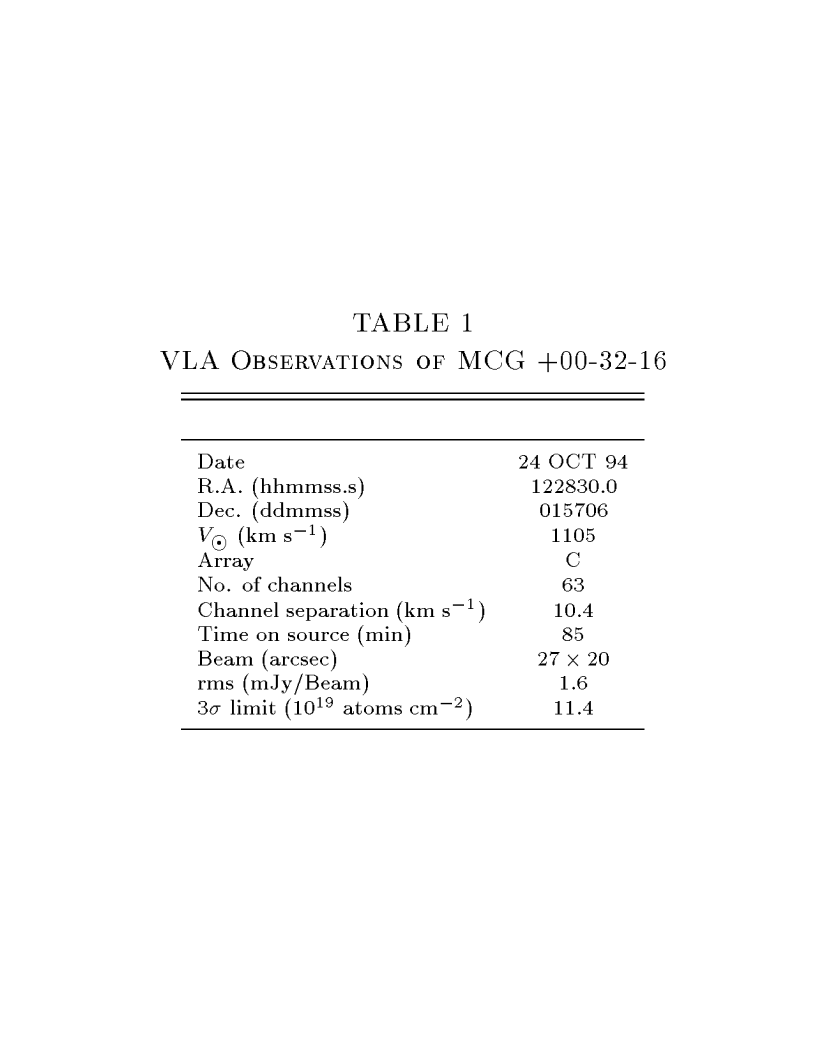 TABLE 1

VLA Observations of MCG +00-32-16

| | |
|---|---|
| Date | 24 OCT 94 |
| R.A. (hhmmss.s) | 122830.0 |
| Dec. (ddmmss) | 015706 |
| $V_{\odot}$ (km s$^{-1}$) | 1105 |
| Array | C |
| No. of channels | 63 |
| Channel separation (km s$^{-1}$) | 10.4 |
| Time on source (min) | 85 |
| Beam (arcsec) | $27 \times 20$ |
| rms (mJy/Beam) | 1.6 |
| $3\sigma$ limit ($10^{19}$ atoms cm$^{-2}$) | 11.4 |